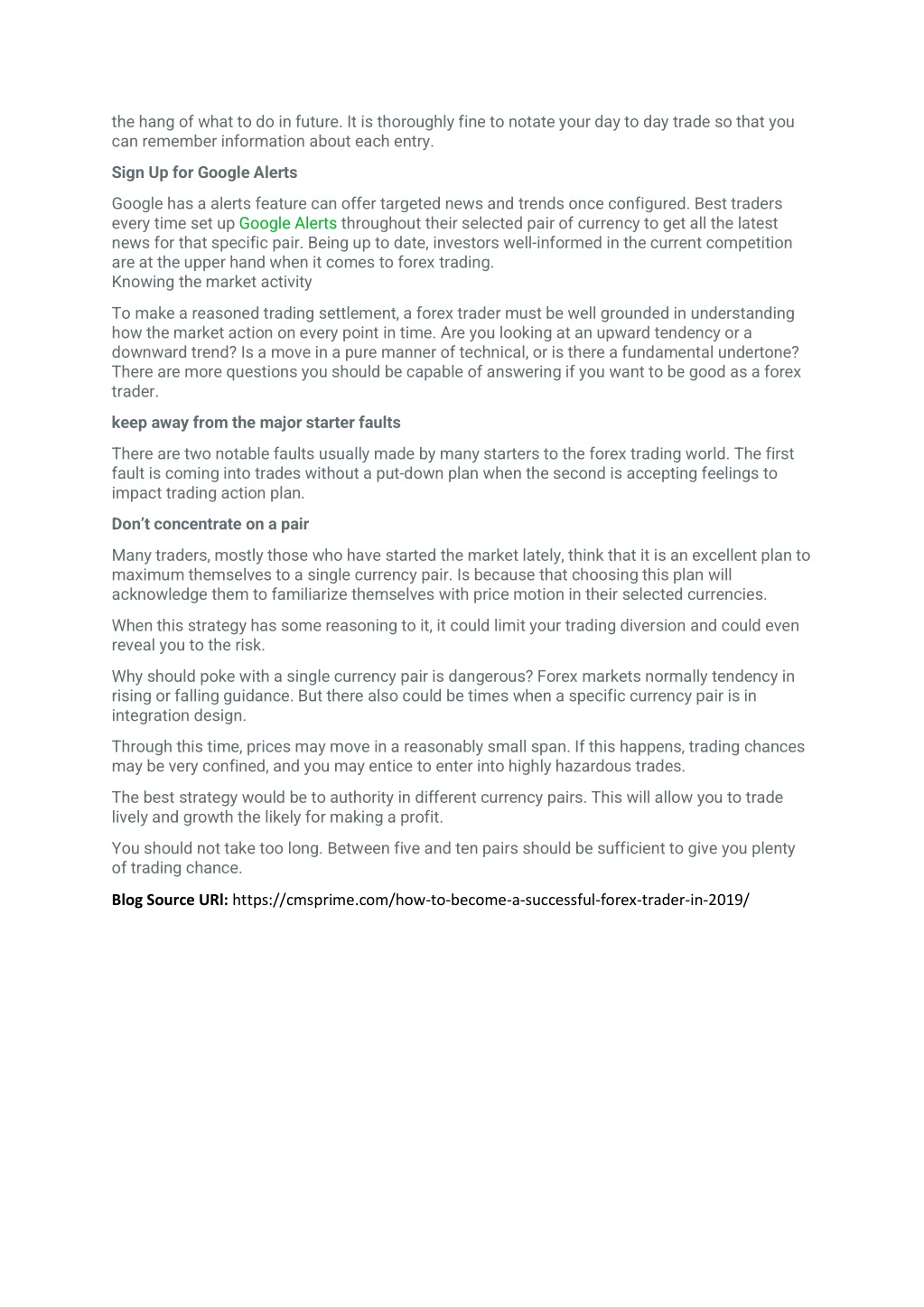 the hang of what to do in future. It is thoroughly fine to notate your day to day trade so that you can remember information about each entry.

Sign Up for Google Alerts

Google has a alerts feature can offer targeted news and trends once configured. Best traders every time set up Google Alerts throughout their selected pair of currency to get all the latest news for that specific pair. Being up to date, investors well-informed in the current competition are at the upper hand when it comes to forex trading.
Knowing the market activity

To make a reasoned trading settlement, a forex trader must be well grounded in understanding how the market action on every point in time. Are you looking at an upward tendency or a downward trend? Is a move in a pure manner of technical, or is there a fundamental undertone? There are more questions you should be capable of answering if you want to be good as a forex trader.

keep away from the major starter faults

There are two notable faults usually made by many starters to the forex trading world. The first fault is coming into trades without a put-down plan when the second is accepting feelings to impact trading action plan.

Don't concentrate on a pair

Many traders, mostly those who have started the market lately, think that it is an excellent plan to maximum themselves to a single currency pair. Is because that choosing this plan will acknowledge them to familiarize themselves with price motion in their selected currencies.

When this strategy has some reasoning to it, it could limit your trading diversion and could even reveal you to the risk.

Why should poke with a single currency pair is dangerous? Forex markets normally tendency in rising or falling guidance. But there also could be times when a specific currency pair is in integration design.

Through this time, prices may move in a reasonably small span. If this happens, trading chances may be very confined, and you may entice to enter into highly hazardous trades.

The best strategy would be to authority in different currency pairs. This will allow you to trade lively and growth the likely for making a profit.

You should not take too long. Between five and ten pairs should be sufficient to give you plenty of trading chance.

Blog Source URl: https://cmsprime.com/how-to-become-a-successful-forex-trader-in-2019/